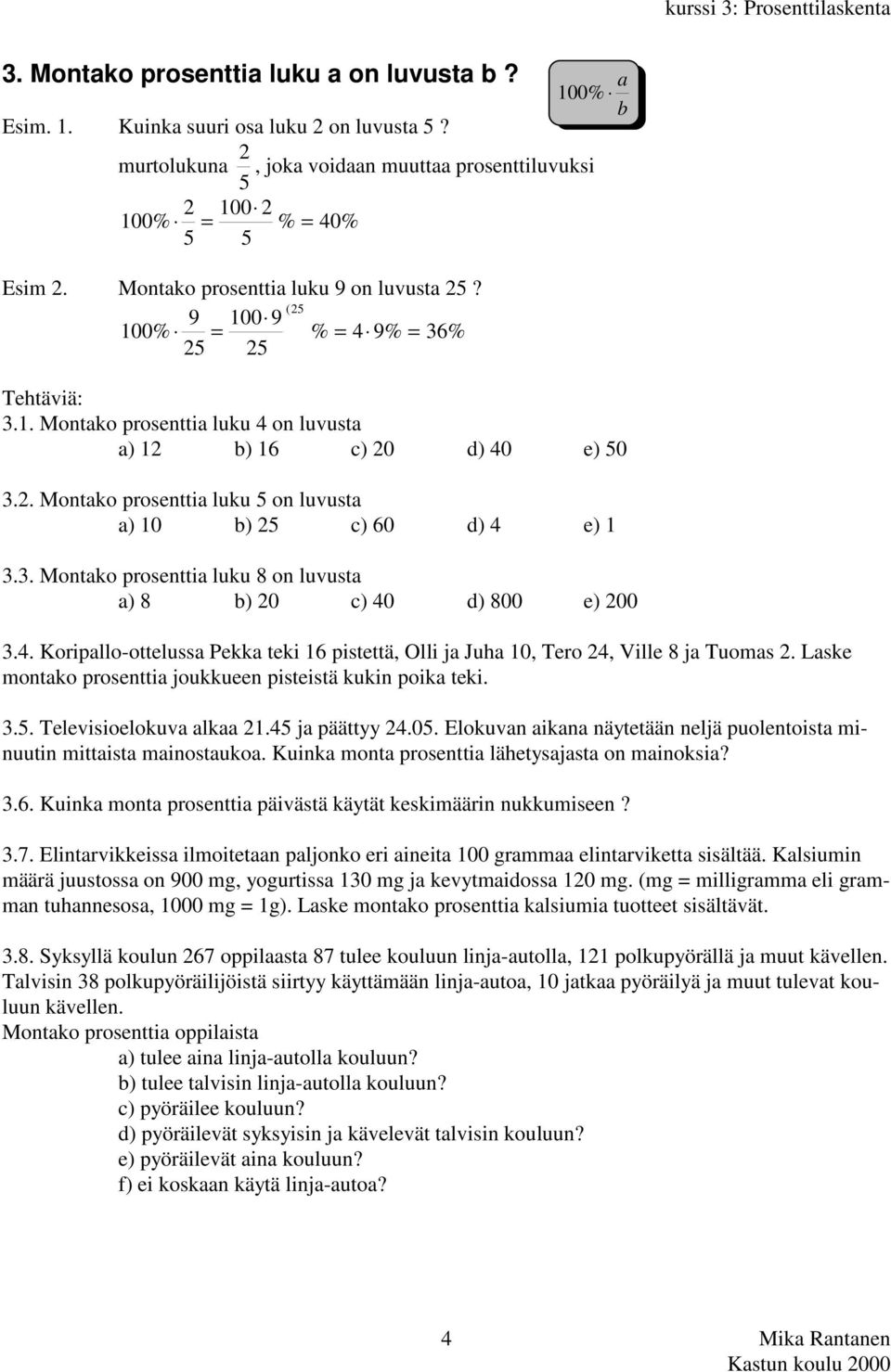 kurssi 3: Prosenttilaskenta

3. Montako prosenttia luku a on luvusta b ?

$100\% \cdot \frac{a}{b}$

Esim. 1. Kuinka suuri osa luku 2 on luvusta 5 ?

murtolukuna $\frac{2}{5}$, joka voidaan muuttaa prosenttiluvuksi

$100\% \cdot \frac{2}{5} = \frac{100 \cdot 2}{5}\% = 40\%$

Esim 2. Montako prosenttia luku 9 on luvusta 25 ?

$100\% \cdot \frac{9}{25} = \frac{100 \cdot 9}{25}^{(25}\% = 4 \cdot 9\% = 36\%$

Tehtäviä:
3.1. Montako prosenttia luku 4 on luvusta
a) 12 b) 16 c) 20 d) 40 e) 50

3.2. Montako prosenttia luku 5 on luvusta
a) 10 b) 25 c) 60 d) 4 e) 1

3.3. Montako prosenttia luku 8 on luvusta
a) 8 b) 20 c) 40 d) 800 e) 200

3.4. Koripallo-ottelussa Pekka teki 16 pistettä, Olli ja Juha 10, Tero 24, Ville 8 ja Tuomas 2. Laske montako prosenttia joukkueen pisteistä kukin poika teki.

3.5. Televisioelokuva alkaa 21.45 ja päättyy 24.05. Elokuvan aikana näytetään neljä puolentoista minuutin mittaista mainostaukoa. Kuinka monta prosenttia lähetysajasta on mainoksia?

3.6. Kuinka monta prosenttia päivästä käytät keskimäärin nukkumiseen ?

3.7. Elintarvikkeissa ilmoitetaan paljonko eri aineita 100 grammaa elintarviketta sisältää. Kalsiumin määrä juustossa on 900 mg, yogurtissa 130 mg ja kevytmaidossa 120 mg. (mg = milligramma eli gramman tuhannesosa, 1000 mg = 1g). Laske montako prosenttia kalsiumia tuotteet sisältävät.

3.8. Syksyllä koulun 267 oppilaasta 87 tulee kouluun linja-autolla, 121 polkupyörällä ja muut kävellen. Talvisin 38 polkupyöräilijöistä siirtyy käyttämään linja-autoa, 10 jatkaa pyöräilyä ja muut tulevat kouluun kävellen.
Montako prosenttia oppilaista
a) tulee aina linja-autolla kouluun?
b) tulee talvisin linja-autolla kouluun?
c) pyöräilee kouluun?
d) pyöräilevät syksyisin ja kävelevät talvisin kouluun?
e) pyöräilevät aina kouluun?
f) ei koskaan käytä linja-autoa?

4

Mika Rantanen
Kastun koulu 2000